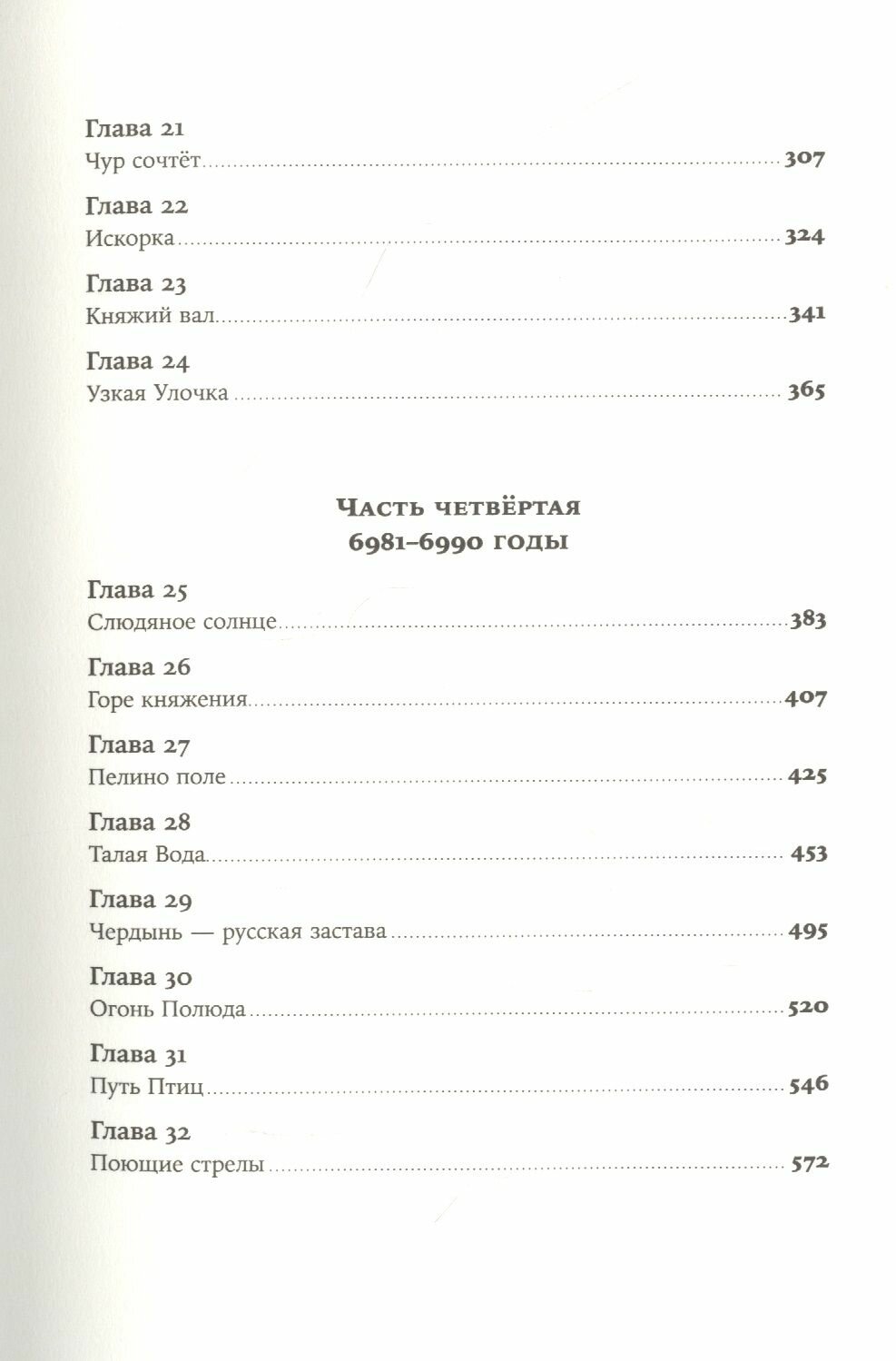 Глава 21
Чур сочтёт 307

Глава 22
Искорка 324

Глава 23
Княжий вал 341

Глава 24
Узкая Улочка 365

Часть четвёртая
6981–6990 годы

Глава 25
Слюдяное солнце 383

Глава 26
Горе княжения 407

Глава 27
Пелино поле 425

Глава 28
Талая Вода 453

Глава 29
Чердынь — русская застава 495

Глава 30
Огонь Полюда 520

Глава 31
Путь Птиц 546

Глава 32
Поющие стрелы 572